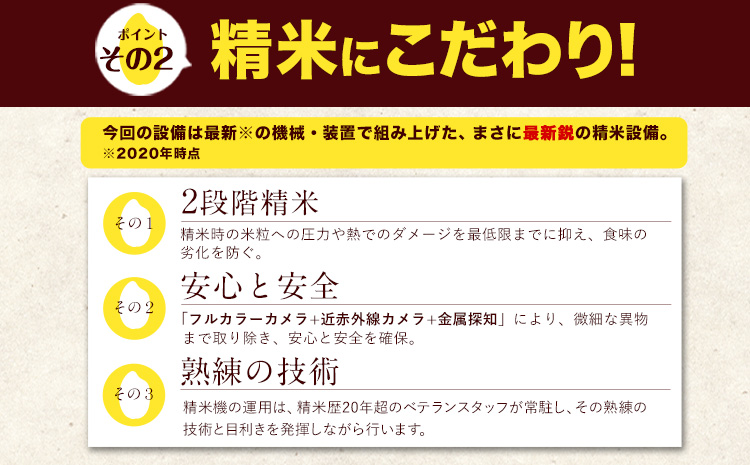 ポイント
その2

精米にこだわり!

今回の設備は最新※の機械・装置で組み上げた、まさに最新鋭の精米設備。
※2020年時点

その1
2段階精米
精米時の米粒への圧力や熱でのダメージを最低限までに抑え、食味の劣化を防ぐ。

その2
安心と安全
「フルカラーカメラ+近赤外線カメラ+金属探知」により、微細な異物まで取り除き、安心と安全を確保。

その3
熟練の技術
精米機の運用は、精米歴20年超のベテランスタッフが常駐し、その熟練の技術と目利きを発揮しながら行います。